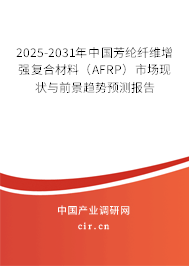 2025-2031年中国芳纶纤维增强复合材料（AFRP）市场现状与前景趋势预测报告

中国产业调研网

cir.cn